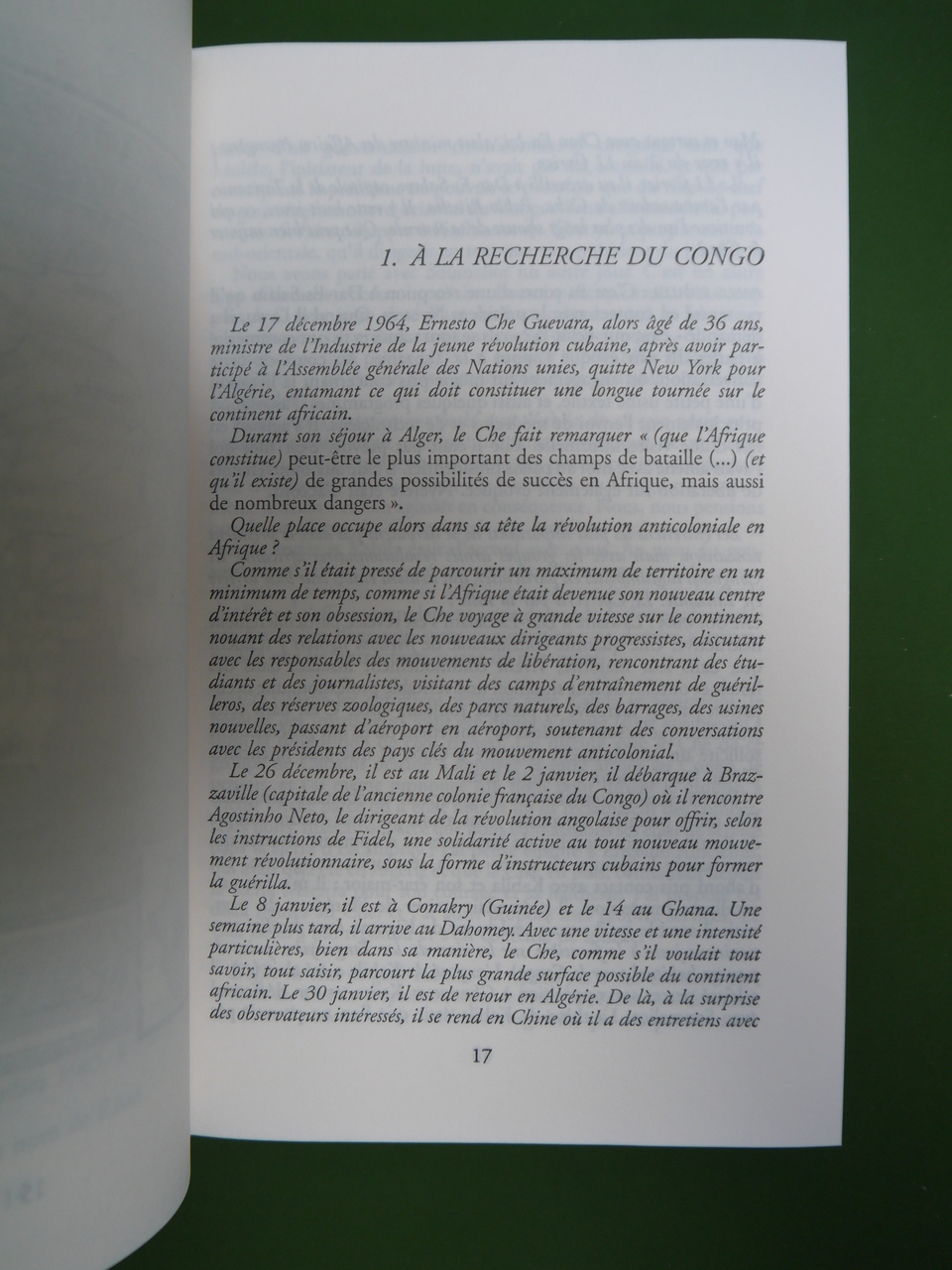 1. À LA RECHERCHE DU CONGO

Le 17 décembre 1964, Ernesto Che Guevara, alors âgé de 36 ans, ministre de l'Industrie de la jeune révolution cubaine, après avoir participé à l'Assemblée générale des Nations unies, quitte New York pour l'Algérie, entamant ce qui doit constituer une longue tournée sur le continent africain.

Durant son séjour à Alger, le Che fait remarquer « (que l'Afrique constitue) peut-être le plus important des champs de bataille (...) (et qu'il existe) de grandes possibilités de succès en Afrique, mais aussi de nombreux dangers ».

Quelle place occupe alors dans sa tête la révolution anticoloniale en Afrique ?

Comme s'il était pressé de parcourir un maximum de territoire en un minimum de temps, comme si l'Afrique était devenue son nouveau centre d'intérêt et son obsession, le Che voyage à grande vitesse sur le continent, nouant des relations avec les nouveaux dirigeants progressistes, discutant avec les responsables des mouvements de libération, rencontrant des étudiants et des journalistes, visitant des camps d'entraînement de guérilleros, des réserves zoologiques, des parcs naturels, des barrages, des usines nouvelles, passant d'aéroport en aéroport, soutenant des conversations avec les présidents des pays clés du mouvement anticolonial.

Le 26 décembre, il est au Mali et le 2 janvier, il débarque à Brazzaville (capitale de l'ancienne colonie française du Congo) où il rencontre Agostinho Neto, le dirigeant de la révolution angolaise pour offrir, selon les instructions de Fidel, une solidarité active au tout nouveau mouvement révolutionnaire, sous la forme d'instructeurs cubains pour former la guérilla.

Le 8 janvier, il est à Conakry (Guinée) et le 14 au Ghana. Une semaine plus tard, il arrive au Dahomey. Avec une vitesse et une intensité particulières, bien dans sa manière, le Che, comme s'il voulait tout savoir, tout saisir, parcourt la plus grande surface possible du continent africain. Le 30 janvier, il est de retour en Algérie. De là, à la surprise des observateurs intéressés, il se rend en Chine où il a des entretiens avec

17